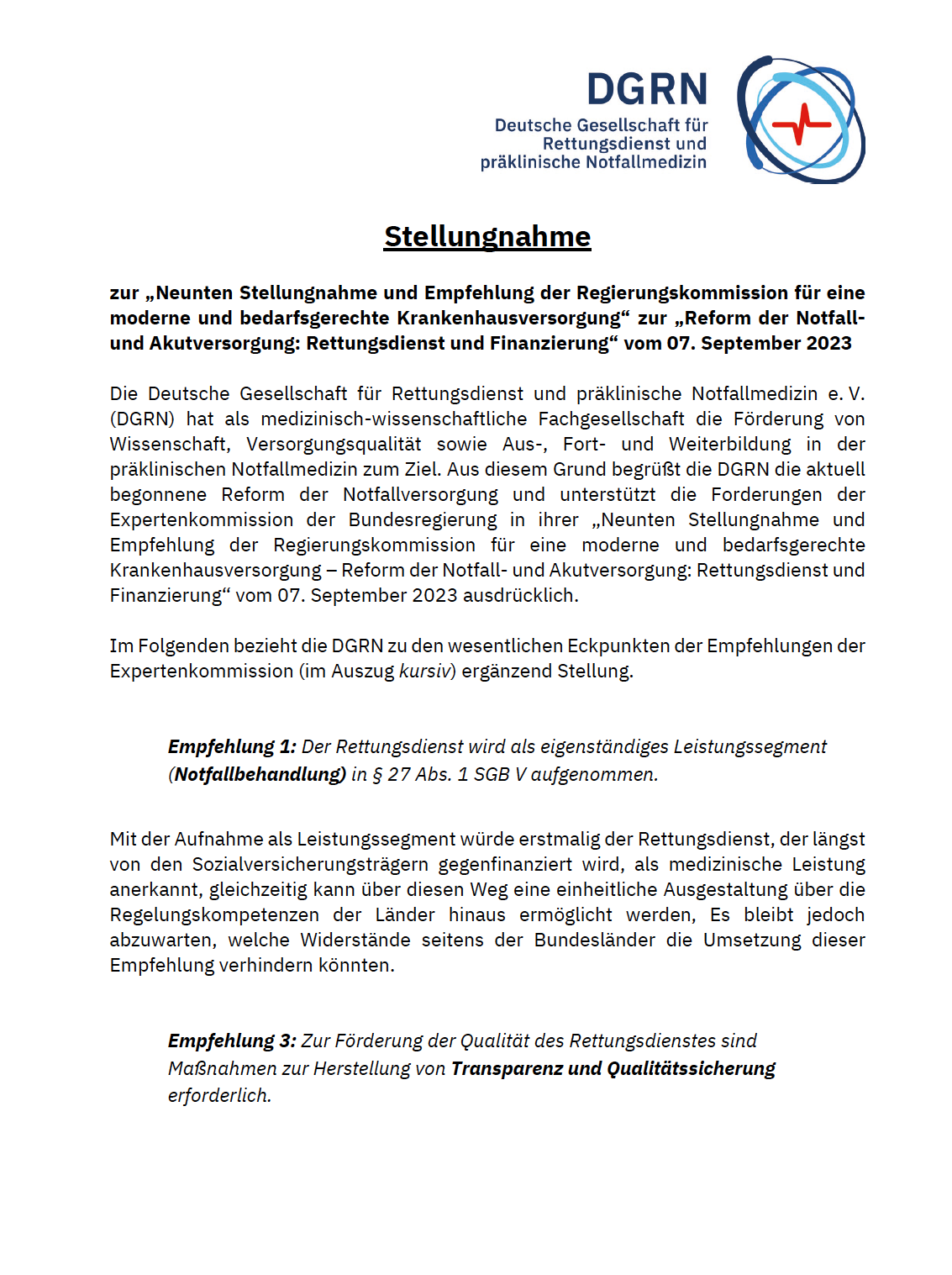 DGRN
Deutsche Gesellschaft für Rettungsdienst und präklinische Notfallmedizin

Stellungnahme

zur „Neunten Stellungnahme und Empfehlung der Regierungskommission für eine moderne und bedarfsgerechte Krankenhausversorgung“ zur „Reform der Notfall- und Akutversorgung: Rettungsdienst und Finanzierung“ vom 07. September 2023

Die Deutsche Gesellschaft für Rettungsdienst und präklinische Notfallmedizin e. V. (DGRN) hat als medizinisch-wissenschaftliche Fachgesellschaft die Förderung von Wissenschaft, Versorgungsqualität sowie Aus-, Fort- und Weiterbildung in der präklinischen Notfallmedizin zum Ziel. Aus diesem Grund begrüßt die DGRN die aktuell begonnene Reform der Notfallversorgung und unterstützt die Forderungen der Expertenkommission der Bundesregierung in ihrer „Neunten Stellungnahme und Empfehlung der Regierungskommission für eine moderne und bedarfsgerechte Krankenhausversorgung – Reform der Notfall- und Akutversorgung: Rettungsdienst und Finanzierung“ vom 07. September 2023 ausdrücklich.

Im Folgenden bezieht die DGRN zu den wesentlichen Eckpunkten der Empfehlungen der Expertenkommission (im Auszug kursiv) ergänzend Stellung.

Empfehlung 1: Der Rettungsdienst wird als eigenständiges Leistungssegment (Notfallbehandlung) in § 27 Abs. 1 SGB V aufgenommen.

Mit der Aufnahme als Leistungssegment würde erstmalig der Rettungsdienst, der längst von den Sozialversicherungsträgern gegenfinanziert wird, als medizinische Leistung anerkannt, gleichzeitig kann über diesen Weg eine einheitliche Ausgestaltung über die Regelungskompetenzen der Länder hinaus ermöglicht werden, Es bleibt jedoch abzuwarten, welche Widerstände seitens der Bundesländer die Umsetzung dieser Empfehlung verhindern könnten.

Empfehlung 3: Zur Förderung der Qualität des Rettungsdienstes sind Maßnahmen zur Herstellung von Transparenz und Qualitätssicherung erforderlich.